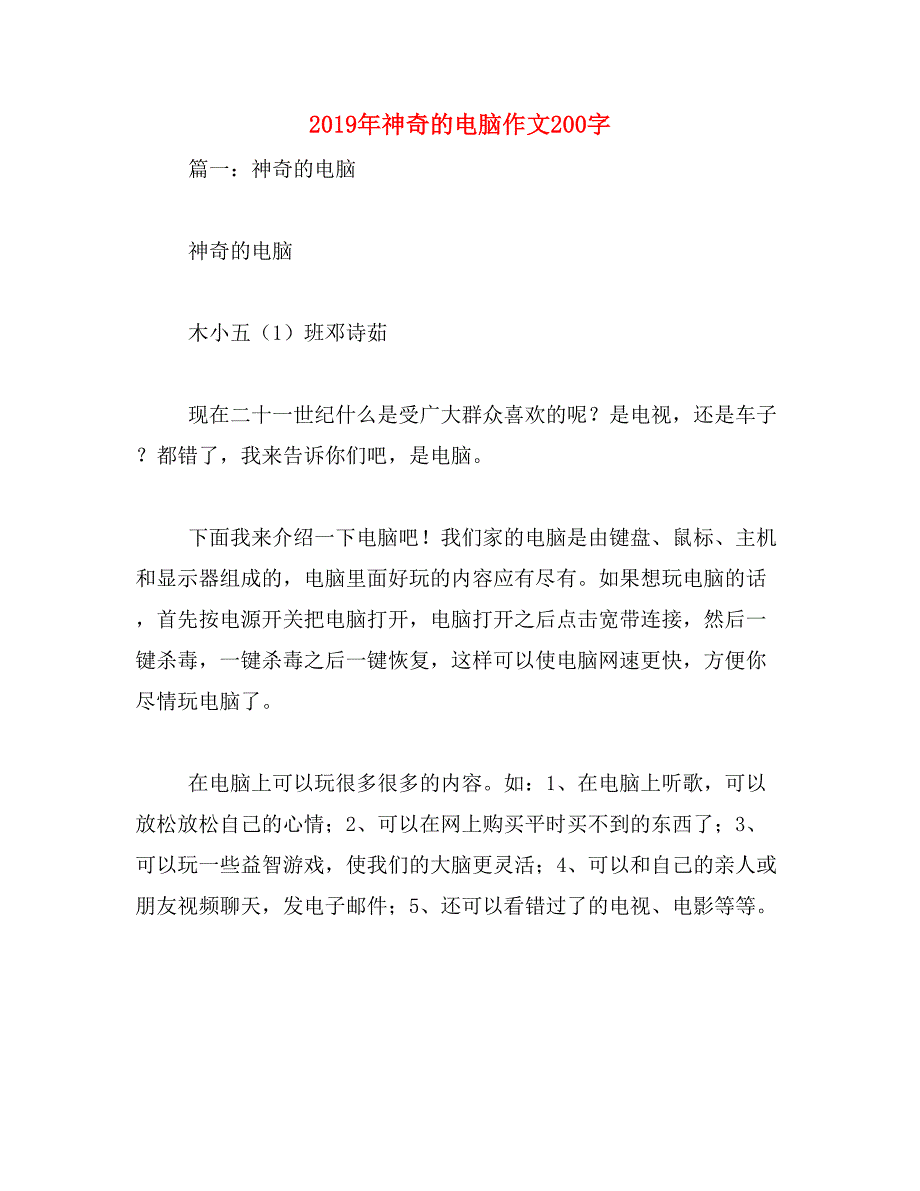 2019年神奇的电脑作文200字

篇一：神奇的电脑

神奇的电脑

木小五（1）班邓诗茹

现在二十一世纪什么是受广大群众喜欢的呢？是电视，还是车子？都错了，我来告诉你们吧，是电脑。

下面我来介绍一下电脑吧！我们家的电脑是由键盘、鼠标、主机和显示器组成的，电脑里面好玩的内容应有尽有。如果想玩电脑的话，首先按电源开关把电脑打开，电脑打开之后点击宽带连接，然后一键杀毒，一键杀毒之后一键恢复，这样可以使电脑网速更快，方便你尽情玩电脑了。

在电脑上可以玩很多很多的内容。如：1、在电脑上听歌，可以放松放松自己的心情；2、可以在网上购买平时买不到的东西了；3、可以玩一些益智游戏，使我们的大脑更灵活；4、可以和自己的亲人或朋友视频聊天，发电子邮件；5、还可以看错过了的电视、电影等等。